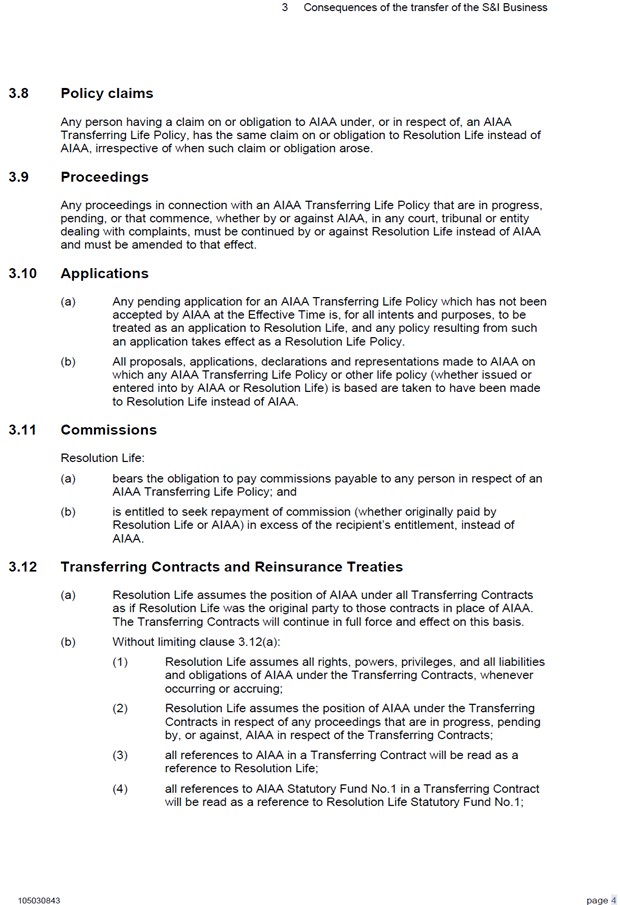 3 Consequences of the transfer of the S&I Business

3.8 Policy claims

Any person having a claim on or obligation to AIAA under, or in respect of, an AIAA Transferring Life Policy, has the same claim on or obligation to Resolution Life instead of AIAA, irrespective of when such claim or obligation arose.

3.9 Proceedings

Any proceedings in connection with an AIAA Transferring Life Policy that are in progress, pending, or that commence, whether by or against AIAA, in any court, tribunal or entity dealing with complaints, must be continued by or against Resolution Life instead of AIAA and must be amended to that effect.

3.10 Applications

(a) Any pending application for an AIAA Transferring Life Policy which has not been accepted by AIAA at the Effective Time is, for all intents and purposes, to be treated as an application to Resolution Life, and any policy resulting from such an application takes effect as a Resolution Life Policy.

(b) All proposals, applications, declarations and representations made to AIAA on which any AIAA Transferring Life Policy or other life policy (whether issued or entered into by AIAA or Resolution Life) is based are taken to have been made to Resolution Life instead of AIAA.

3.11 Commissions

Resolution Life:

(a) bears the obligation to pay commissions payable to any person in respect of an AIAA Transferring Life Policy; and

(b) is entitled to seek repayment of commission (whether originally paid by Resolution Life or AIAA) in excess of the recipient's entitlement, instead of AIAA.

3.12 Transferring Contracts and Reinsurance Treaties

(a) Resolution Life assumes the position of AIAA under all Transferring Contracts as if Resolution Life was the original party to those contracts in place of AIAA. The Transferring Contracts will continue in full force and effect on this basis.

(b) Without limiting clause 3.12(a):

(1) Resolution Life assumes all rights, powers, privileges, and all liabilities and obligations of AIAA under the Transferring Contracts, whenever occurring or accruing;

(2) Resolution Life assumes the position of AIAA under the Transferring Contracts in respect of any proceedings that are in progress, pending by, or against, AIAA in respect of the Transferring Contracts;

(3) all references to AIAA in a Transferring Contract will be read as a reference to Resolution Life;

(4) all references to AIAA Statutory Fund No.1 in a Transferring Contract will be read as a reference to Resolution Life Statutory Fund No.1;

105030843

page 4